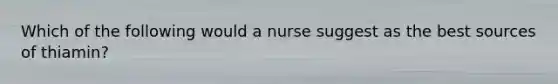 Which of the following would a nurse suggest as the best sources of thiamin?